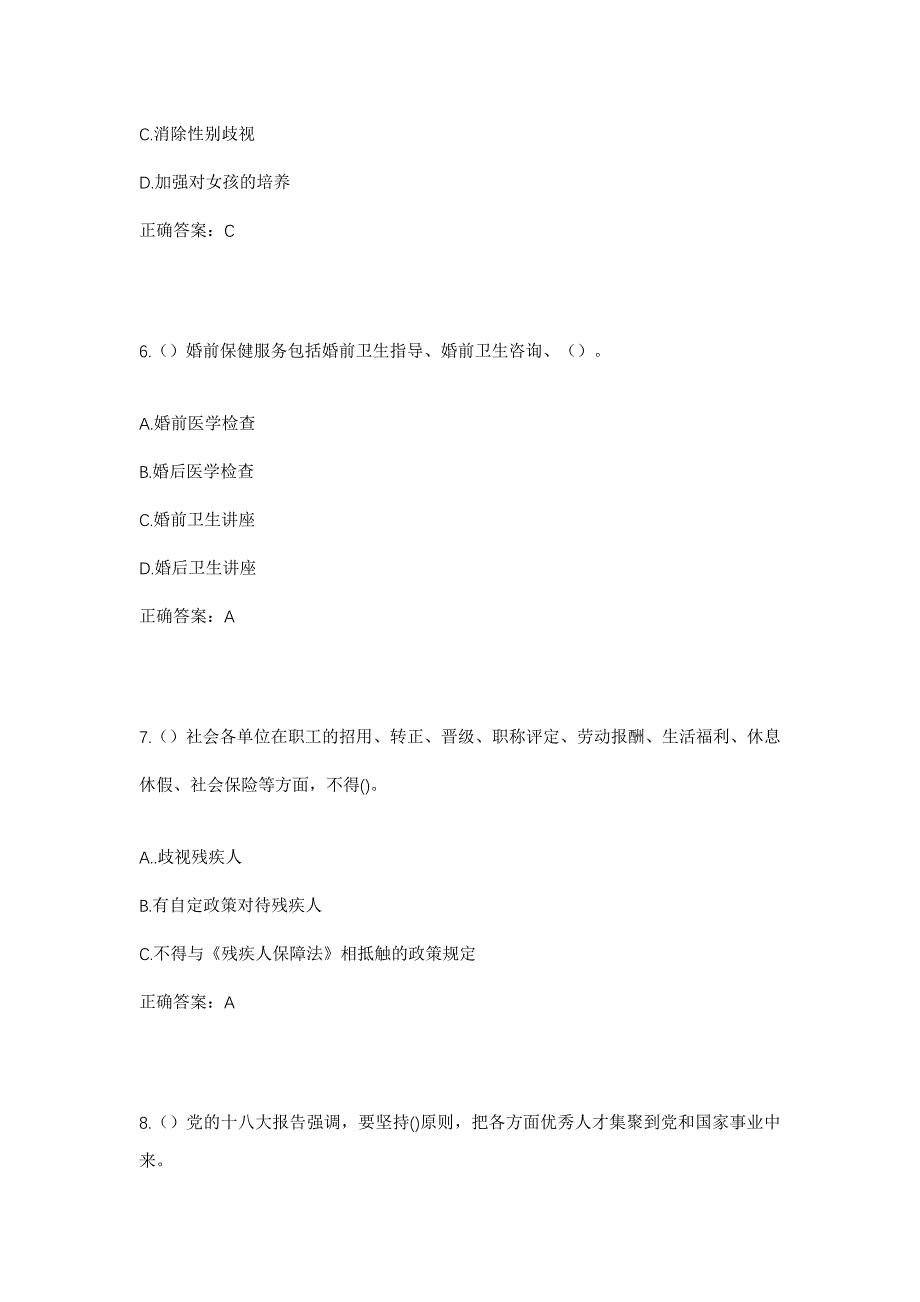 C.消除性别歧视

D.加强对女孩的培养

正确答案：C

6.（）婚前保健服务包括婚前卫生指导、婚前卫生咨询、（）。

A.婚前医学检查

B.婚后医学检查

C.婚前卫生讲座

D.婚后卫生讲座

正确答案：A

7.（）社会各单位在职工的招用、转正、晋级、职称评定、劳动报酬、生活福利、休息休假、社会保险等方面，不得()。

A..歧视残疾人

B.有自定政策对待残疾人

C.不得与《残疾人保障法》相抵触的政策规定

正确答案：A

8.（）党的十八大报告强调，要坚持()原则，把各方面优秀人才集聚到党和国家事业中来。